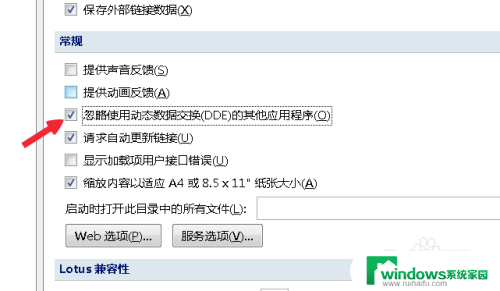 保存外部链接数据(X)

常规

提供声音反馈(S)

提供动画反馈(A)

忽略使用动态数据交换(DDE)的其他应用程序(O)

请求自动更新链接(U)

显示加载项用户接口错误(U)

缩放内容以适应 A4 或 8.5 x 11" 纸张大小(A)

启动时打开此目录中的所有文件(L):

Web 选项(P)...

服务选项(V)...

Lotus 兼容性

windows系统家园
www.ruihaifu.com